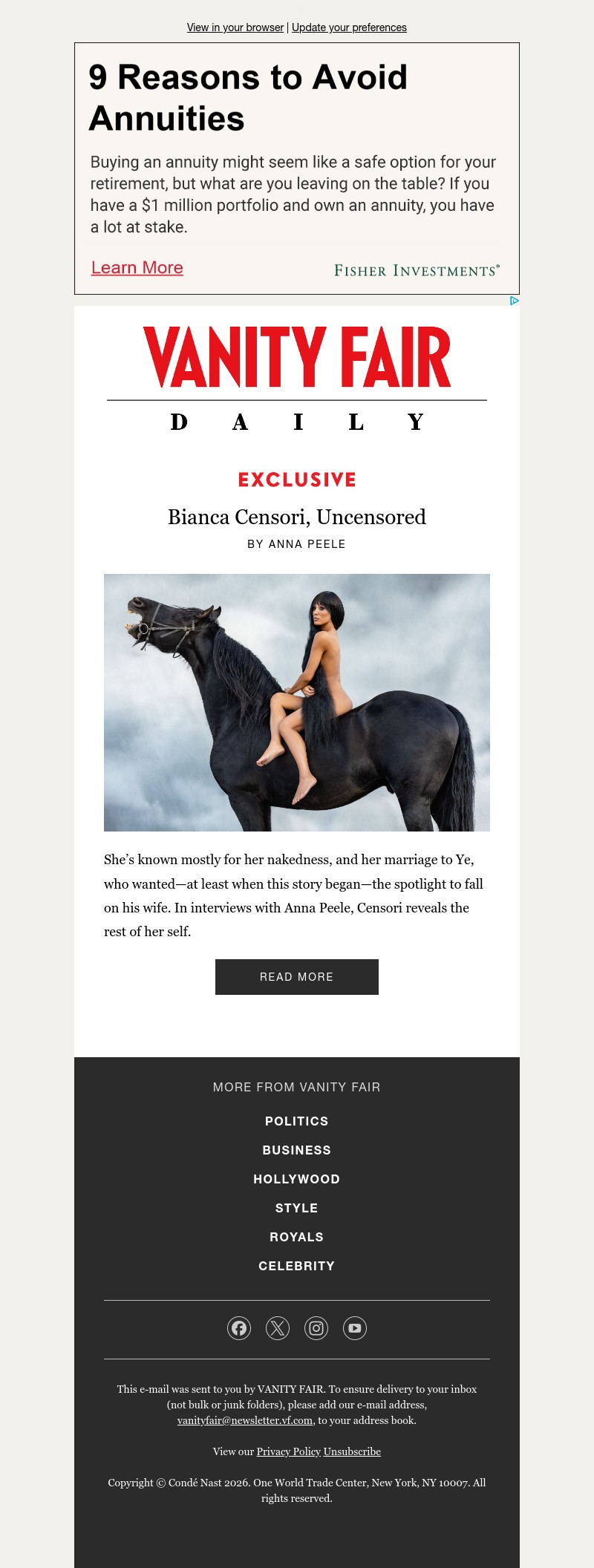 View in your browser | Update your preferences

9 Reasons to Avoid Annuities

Buying an annuity might seem like a safe option for your retirement, but what are you leaving on the table? If you have a $1 million portfolio and own an annuity, you have a lot at stake.

Learn More

FISHER INVESTMENTS®

VANITY FAIR

DAILY

EXCLUSIVE

Bianca Censori, Uncensored

BY ANNA PEELE

She's known mostly for her nakedness, and her marriage to Ye, who wanted—at least when this story began—the spotlight to fall on his wife. In interviews with Anna Peele, Censori reveals the rest of her self.

READ MORE

MORE FROM VANITY FAIR

POLITICS

BUSINESS

HOLLYWOOD

STYLE

ROYALS

CELEBRITY

This e-mail was sent to you by VANITY FAIR. To ensure delivery to your inbox (not bulk or junk folders), please add our e-mail address, vanityfair@newsletter.vf.com, to your address book.

View our Privacy Policy Unsubscribe

Copyright © Condé Nast 2026. One World Trade Center, New York, NY 10007. All rights reserved.